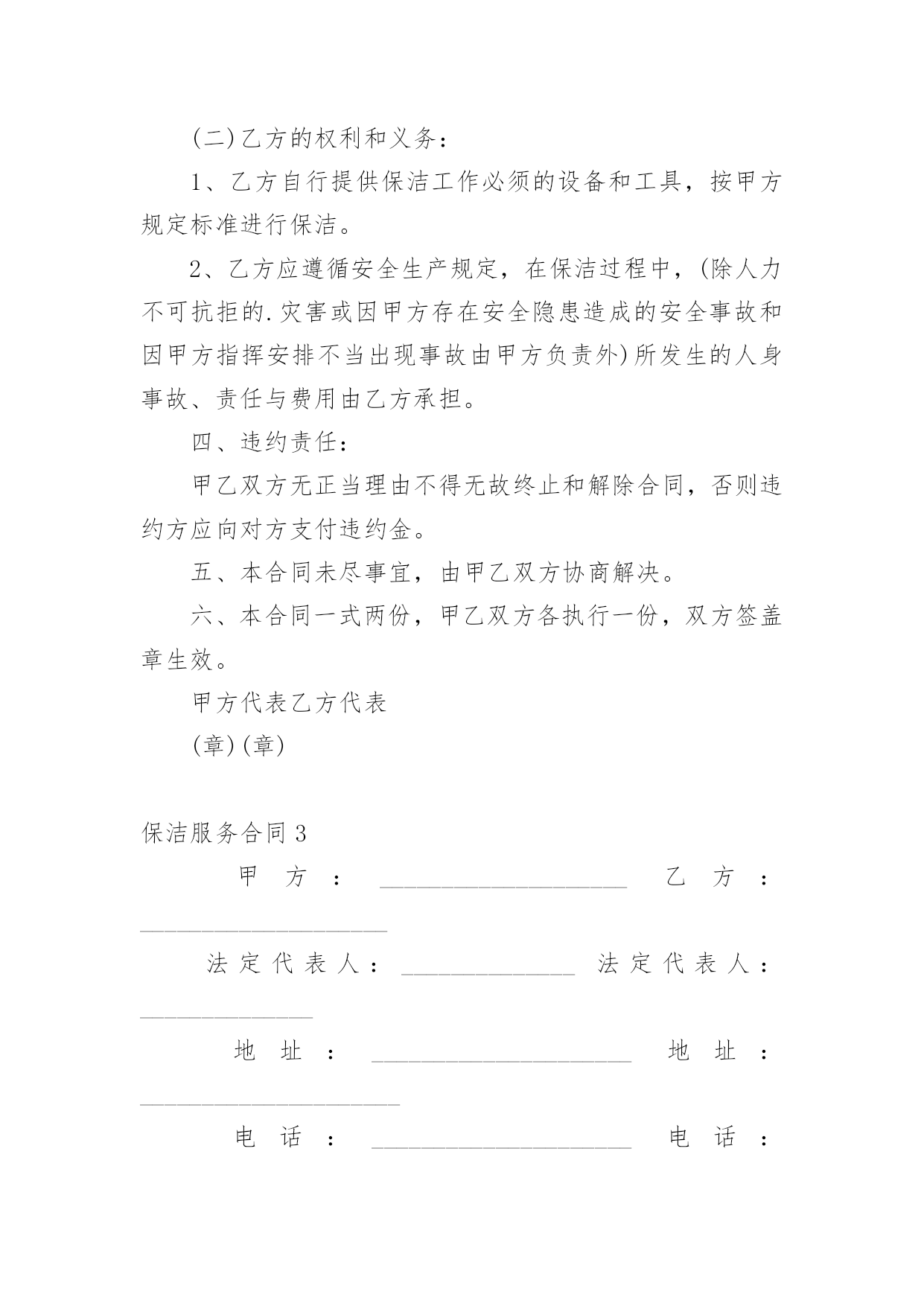 (二)乙方的权利和义务：

1、乙方自行提供保洁工作必须的设备和工具，按甲方规定标准进行保洁。

2、乙方应遵循安全生产规定，在保洁过程中，(除人力不可抗拒的.灾害或因甲方存在安全隐患造成的安全事故和因甲方指挥安排不当出现事故由甲方负责外)所发生的人身事故、责任与费用由乙方承担。

四、违约责任：

甲乙双方无正当理由不得无故终止和解除合同，否则违约方应向对方支付违约金。

五、本合同未尽事宜，由甲乙双方协商解决。

六、本合同一式两份，甲乙双方各执行一份，双方签盖章生效。

甲方代表乙方代表

(章)(章)

保洁服务合同3

甲方：____________________ 乙方：____________________

法定代表人：______________ 法定代表人：______________

地址：_____________________ 地址：_____________________

电话：_____________________ 电话：